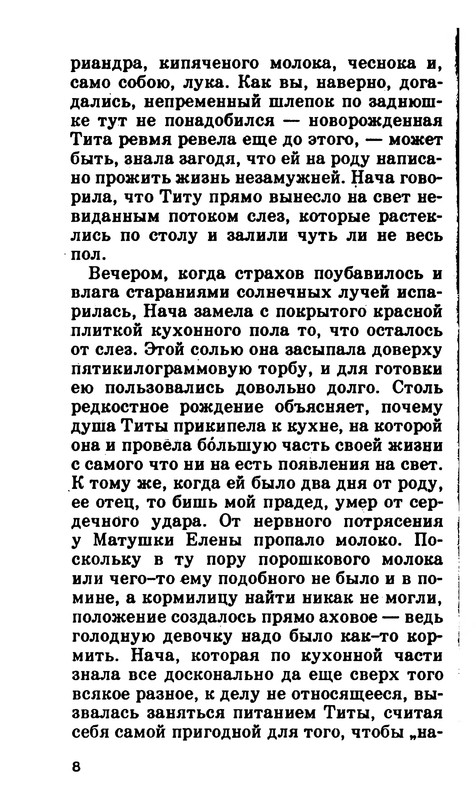 риандра, кипяченого молока, чеснока и, само собою, лука. Как вы, наверно, догадались, непременный шлепок по заднюшке тут не понадобился — новорожденная Тита ревмя ревела еще до этого, — может быть, знала загодя, что ей на роду написано прожить жизнь незамужней. Нача говорила, что Титу прямо вынесло на свет невиданным потоком слез, которые растеклись по столу и залили чуть ли не весь пол.

Вечером, когда страхов поубавилось и влага стараниями солнечных лучей испарилась, Нача замела с покрытого красной плиткой кухонного пола то, что осталось от слез. Этой солью она засыпала доверху пятикилограммовую торбу, и для готовки ею пользовались довольно долго. Столь редкостное рождение объясняет, почему душа Титы прикипела к кухне, на которой она и провела бо́льшую часть своей жизни с самого что ни на есть появления на свет. К тому же, когда ей было два дня от роду, ее отец, то бишь мой прадед, умер от сердечного удара. От нервного потрясения у Матушки Елены пропало молоко. Поскольку в ту пору порошкового молока или чего-то ему подобного не было и в помине, а кормилицу найти никак не могли, положение создалось прямо аховое — ведь голодную девочку надо было как-то кормить. Нача, которая по кухонной части знала все досконально да еще сверх того всякое разное, к делу не относящееся, вызвалась заняться питанием Титы, считая себя самой пригодной для того, чтобы „на-

8